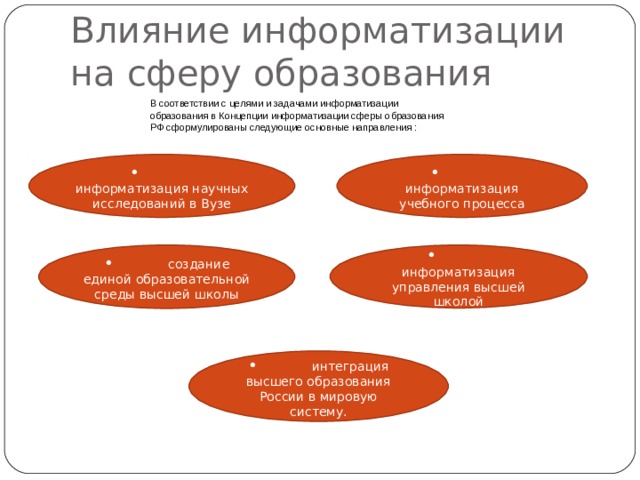 Влияние информатизации на сферу образования

В соответствии с целями и задачами информатизации образования в Концепции информатизации сферы образования РФ сформулированы следующие основные направления:

• информатизация научных исследований в Вузе

• информатизация учебного процесса

• создание единой образовательной среды высшей школы

• информатизация управления высшей школой

• интеграция высшего образования России в мировую систему.